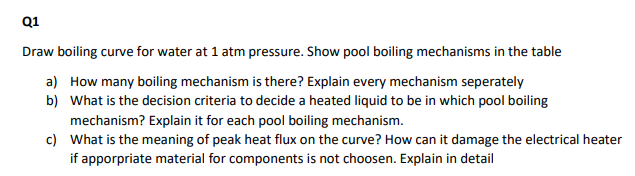 Q1

Draw boiling curve for water at 1 atm pressure. Show pool boiling mechanisms in the table

a) How many boiling mechanism is there? Explain every mechanism seperately
b) What is the decision criteria to decide a heated liquid to be in which pool boiling mechanism? Explain it for each pool boiling mechanism.
c) What is the meaning of peak heat flux on the curve? How can it damage the electrical heater if apporpriate material for components is not choosen. Explain in detail